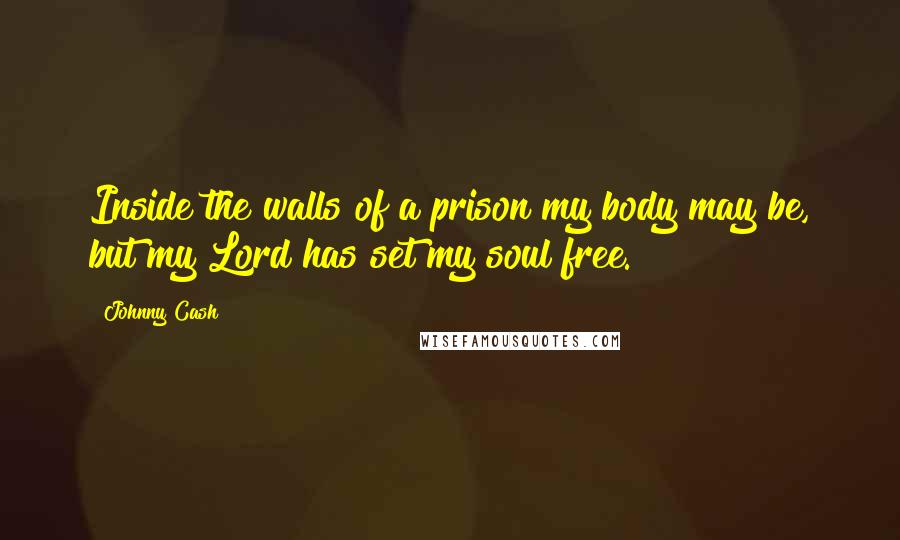 Inside the walls of a prison my body may be, but my Lord has set my soul free.

Johnny Cash

WISEFAMOUSQUOTES.COM